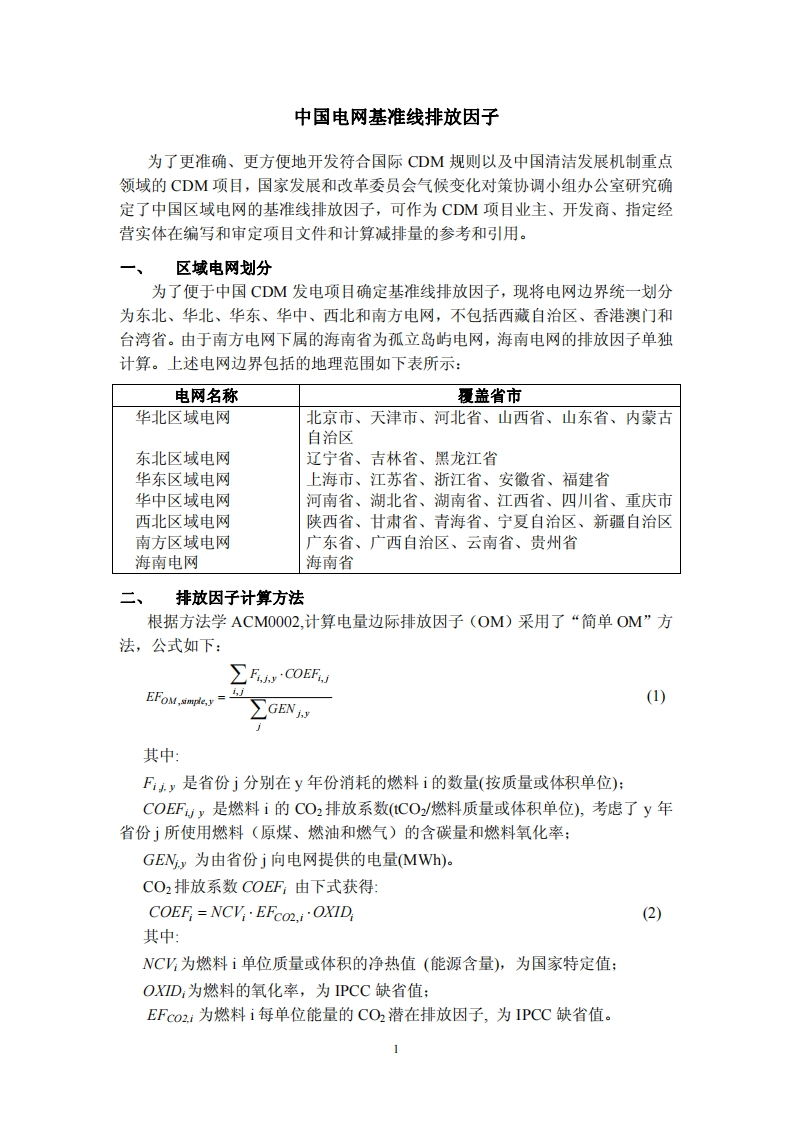 中国电网基准线排放因子

为了更准确、更方便地开发符合国际 CDM 规则以及中国清洁发展机制重点领域的 CDM 项目，国家发展和改革委员会气候变化对策协调小组办公室研究确定了中国区域电网的基准线排放因子，可作为 CDM 项目业主、开发商、指定经营实体在编写和审定项目文件和计算减排量的参考和引用。

一、　区域电网划分

为了便于中国 CDM 发电项目确定基准线排放因子，现将电网边界统一划分为东北、华北、华东、华中、西北和南方电网，不包括西藏自治区、香港澳门和台湾省。由于南方电网下属的海南省为孤立岛屿电网，海南电网的排放因子单独计算。上述电网边界包括的地理范围如下表所示：

| 电网名称 | 覆盖省市 |
|---|---|
| 华北区域电网 | 北京市、天津市、河北省、山西省、山东省、内蒙古自治区 |
| 东北区域电网 | 辽宁省、吉林省、黑龙江省 |
| 华东区域电网 | 上海市、江苏省、浙江省、安徽省、福建省 |
| 华中区域电网 | 河南省、湖北省、湖南省、江西省、四川省、重庆市 |
| 西北区域电网 | 陕西省、甘肃省、青海省、宁夏自治区、新疆自治区 |
| 南方区域电网 | 广东省、广西自治区、云南省、贵州省 |
| 海南电网 | 海南省 |

二、　排放因子计算方法

根据方法学 ACM0002,计算电量边际排放因子（OM）采用了“简单 OM”方法，公式如下：

$EF_{OM,simple,y} = \frac{\sum_{i,j} F_{i,j,y} \cdot COEF_{i,j}}{\sum_{j} GEN_{j,y}}$ (1)

其中:

$F_{i,j,y}$ 是省份 j 分别在 y 年份消耗的燃料 i 的数量(按质量或体积单位)；

$COEF_{i,j\,y}$ 是燃料 i 的 $CO_2$ 排放系数($tCO_2$/燃料质量或体积单位), 考虑了 y 年省份 j 所使用燃料（原煤、燃油和燃气）的含碳量和燃料氧化率；

$GEN_{j,y}$ 为由省份 j 向电网提供的电量(MWh)。

$CO_2$ 排放系数 $COEF_i$ 由下式获得:

$COEF_i = NCV_i \cdot EF_{CO2,i} \cdot OXID_i$ (2)

其中:

$NCV_i$ 为燃料 i 单位质量或体积的净热值 (能源含量)，为国家特定值；

$OXID_i$ 为燃料的氧化率，为 IPCC 缺省值；

$EF_{CO2,i}$ 为燃料 i 每单位能量的 $CO_2$ 潜在排放因子, 为 IPCC 缺省值。

1